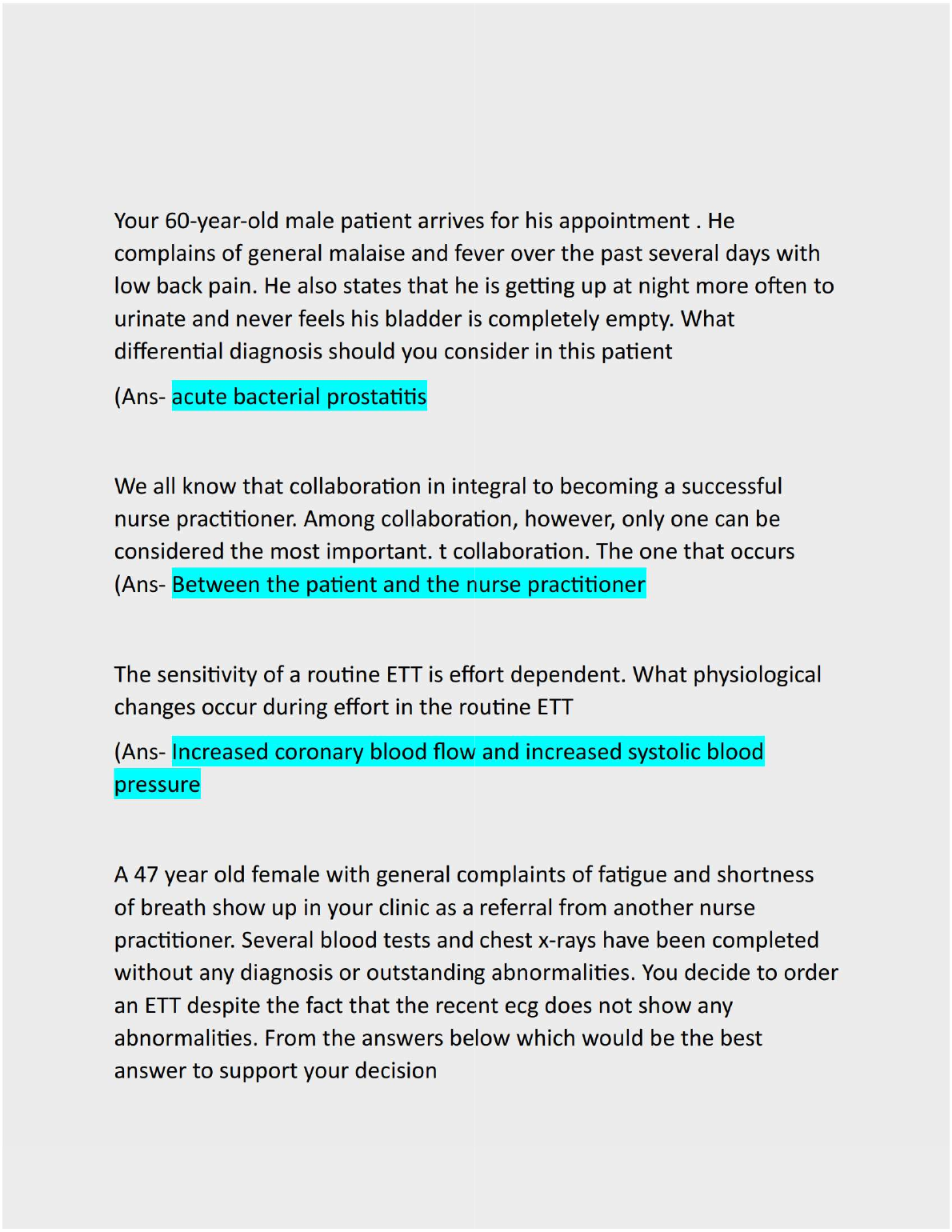 Your 60-year-old male patient arrives for his appointment . He complains of general malaise and fever over the past several days with low back pain. He also states that he is getting up at night more often to urinate and never feels his bladder is completely empty. What differential diagnosis should you consider in this patient

(Ans- acute bacterial prostatitis

We all know that collaboration in integral to becoming a successful nurse practitioner. Among collaboration, however, only one can be considered the most important. t collaboration. The one that occurs (Ans- Between the patient and the nurse practitioner

The sensitivity of a routine ETT is effort dependent. What physiological changes occur during effort in the routine ETT

(Ans- Increased coronary blood flow and increased systolic blood pressure

A 47 year old female with general complaints of fatigue and shortness of breath show up in your clinic as a referral from another nurse practitioner. Several blood tests and chest x-rays have been completed without any diagnosis or outstanding abnormalities. You decide to order an ETT despite the fact that the recent ecg does not show any abnormalities. From the answers below which would be the best answer to support your decision